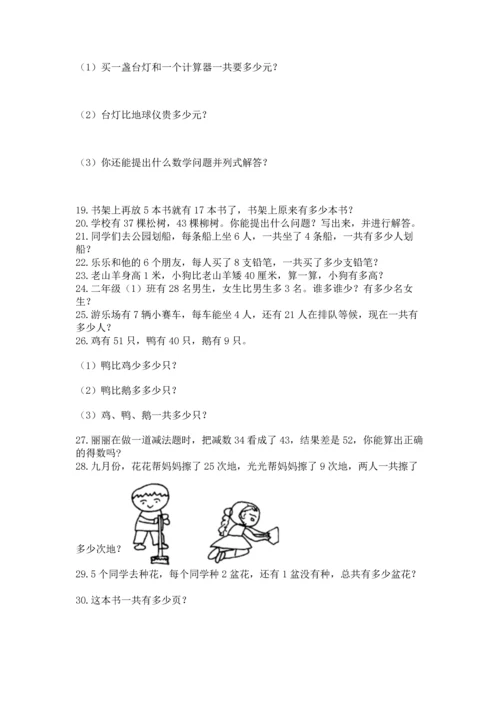 （1）买一盏台灯和一个计算器一共要多少元？

（2）台灯比地球仪贵多少元？

（3）你还能提出什么数学问题并列式解答？

19. 书架上再放 5 本书就有 17 本书了，书架上原来有多少本书？
20. 学校有 37 棵松树，43 棵柳树。你能提出什么问题？写出来，并进行解答。
21. 同学们去公园划船，每条船上坐 6 人，一共坐了 4 条船，一共有多少人划船？
22. 乐乐和他的 6 个朋友，每人买了 8 支铅笔，一共买了多少支铅笔？
23. 老山羊身高 1 米，小狗比老山羊矮 40 厘米，算一算，小狗有多高？
24. 二年级（1）班有 28 名男生，女生比男生多 3 名。谁多谁少？有多少名女生？
25. 游乐场有 7 辆小赛车，每车能坐 4 人，还有 21 人在排队等候，现在一共有多少人？
26. 鸡有 51 只，鸭有 40 只，鹅有 9 只。

（1）鸭比鸡少多少只？

（2）鸭比鹅多多少只？

（3）鸡、鸭、鹅一共多少只？

27. 丽丽在做一道减法题时，把减数 34 看成了 43，结果差是 52，你能算出正确的得数吗？
28. 九月份，花花帮妈妈擦了 25 次地，光光帮妈妈擦了 9 次地，两人一共擦了多少次地？

29. 5 个同学去种花，每个同学种 2 盆花，还有 1 盆没有种，总共有多少盆花？

30. 这本书一共有多少页？